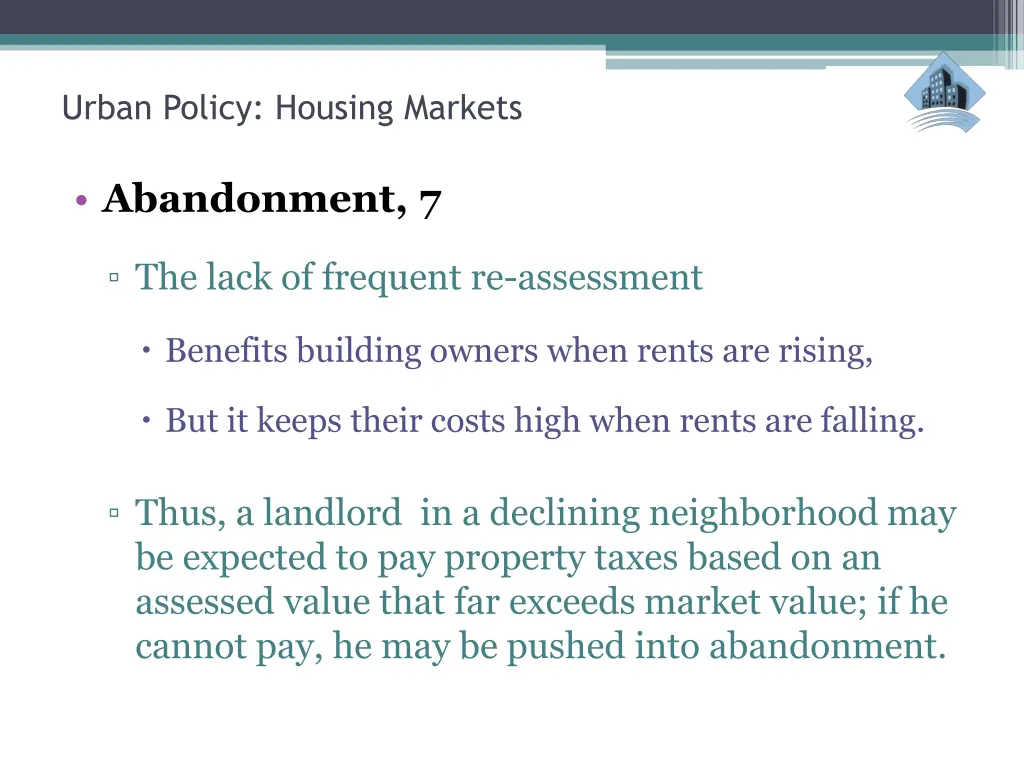 Urban Policy: Housing Markets

• Abandonment, 7

▫ The lack of frequent re-assessment

• Benefits building owners when rents are rising,

• But it keeps their costs high when rents are falling.

▫ Thus, a landlord in a declining neighborhood may be expected to pay property taxes based on an assessed value that far exceeds market value; if he cannot pay, he may be pushed into abandonment.